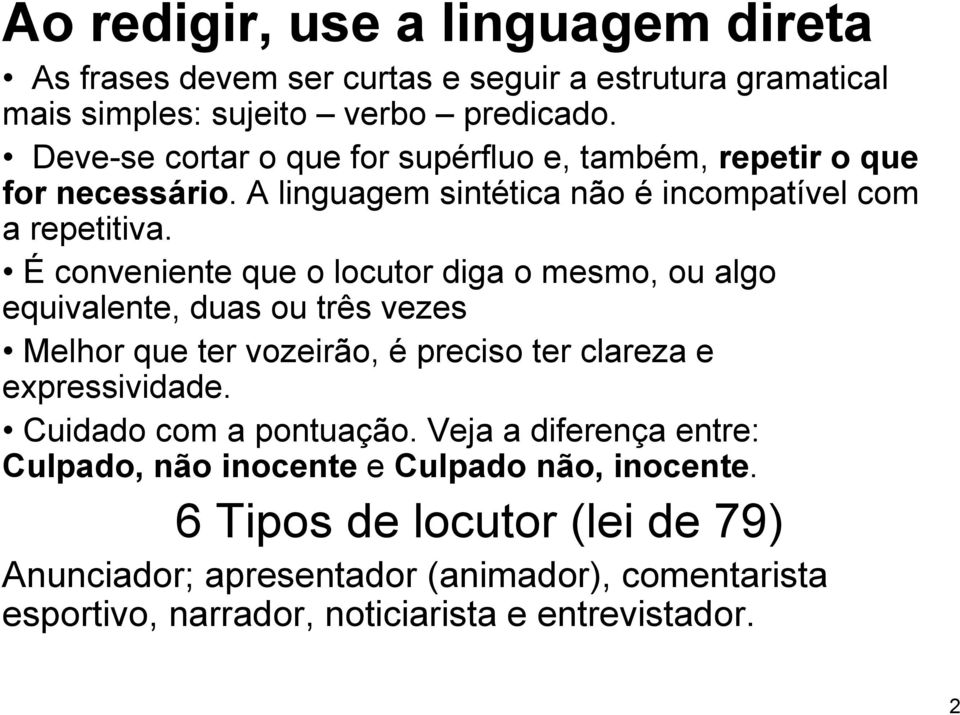 Ao redigir, use a linguagem direta

• As frases devem ser curtas e seguir a estrutura gramatical mais simples: sujeito – verbo – predicado.

• Deve-se cortar o que for supérfluo e, também, repetir o que for necessário. A linguagem sintética não é incompatível com a repetitiva.

• É conveniente que o locutor diga o mesmo, ou algo equivalente, duas ou três vezes

• Melhor que ter vozeirão, é preciso ter clareza e expressividade.

• Cuidado com a pontuação. Veja a diferença entre: Culpado, não inocente e Culpado não, inocente.

6 Tipos de locutor (lei de 79)

Anunciador; apresentador (animador), comentarista esportivo, narrador, noticiarista e entrevistador.

2